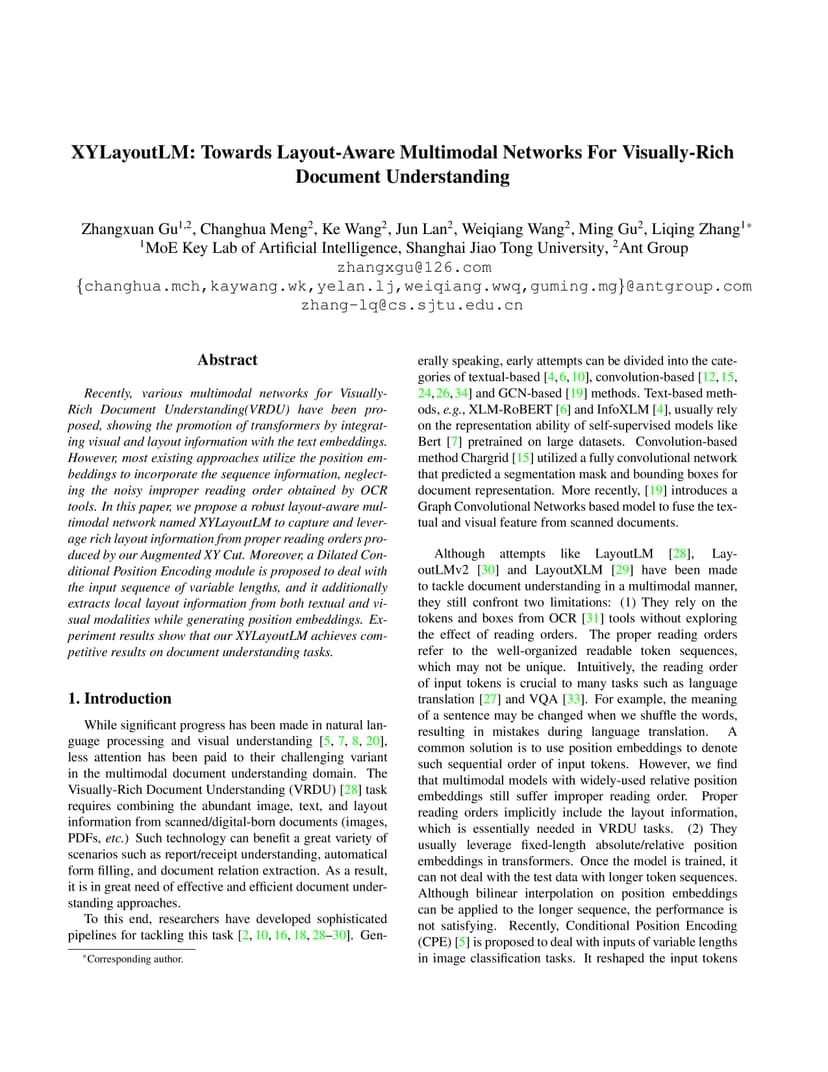 XYLayoutLM: Towards Layout-Aware Multimodal Networks For Visually-Rich Document Understanding

Zhangxuan Gu$^{1,2}$, Changhua Meng$^{2}$, Ke Wang$^{2}$, Jun Lan$^{2}$, Weiqiang Wang$^{2}$, Ming Gu$^{2}$, Liqing Zhang$^{1*}$
$^{1}$MoE Key Lab of Artificial Intelligence, Shanghai Jiao Tong University, $^{2}$Ant Group
zhangxgu@126.com
{changhua.mch,kaywang.wk,yelan.lj,weiqiang.wwq,guming.mg}@antgroup.com
zhang-lq@cs.sjtu.edu.cn

Abstract

Recently, various multimodal networks for Visually-Rich Document Understanding(VRDU) have been proposed, showing the promotion of transformers by integrating visual and layout information with the text embeddings. However, most existing approaches utilize the position embeddings to incorporate the sequence information, neglecting the noisy improper reading order obtained by OCR tools. In this paper, we propose a robust layout-aware multimodal network named XYLayoutLM to capture and leverage rich layout information from proper reading orders produced by our Augmented XY Cut. Moreover, a Dilated Conditional Position Encoding module is proposed to deal with the input sequence of variable lengths, and it additionally extracts local layout information from both textual and visual modalities while generating position embeddings. Experiment results show that our XYLayoutLM achieves competitive results on document understanding tasks.

1. Introduction

While significant progress has been made in natural language processing and visual understanding [5, 7, 8, 20], less attention has been paid to their challenging variant in the multimodal document understanding domain. The Visually-Rich Document Understanding (VRDU) [28] task requires combining the abundant image, text, and layout information from scanned/digital-born documents (images, PDFs, etc.) Such technology can benefit a great variety of scenarios such as report/receipt understanding, automatical form filling, and document relation extraction. As a result, it is in great need of effective and efficient document understanding approaches.

To this end, researchers have developed sophisticated pipelines for tackling this task [2, 10, 16, 18, 28–30]. Generally speaking, early attempts can be divided into the categories of textual-based [4, 6, 10], convolution-based [12, 15, 24, 26, 34] and GCN-based [19] methods. Text-based methods, e.g., XLM-RoBERT [6] and InfoXLM [4], usually rely on the representation ability of self-supervised models like Bert [7] pretrained on large datasets. Convolution-based method Chargrid [15] utilized a fully convolutional network that predicted a segmentation mask and bounding boxes for document representation. More recently, [19] introduces a Graph Convolutional Networks based model to fuse the textual and visual feature from scanned documents.

Although attempts like LayoutLM [28], LayoutLMv2 [30] and LayoutXLM [29] have been made to tackle document understanding in a multimodal manner, they still confront two limitations: (1) They rely on the tokens and boxes from OCR [31] tools without exploring the effect of reading orders. The proper reading orders refer to the well-organized readable token sequences, which may not be unique. Intuitively, the reading order of input tokens is crucial to many tasks such as language translation [27] and VQA [33]. For example, the meaning of a sentence may be changed when we shuffle the words, resulting in mistakes during language translation. A common solution is to use position embeddings to denote such sequential order of input tokens. However, we find that multimodal models with widely-used relative position embeddings still suffer improper reading order. Proper reading orders implicitly include the layout information, which is essentially needed in VRDU tasks. (2) They usually leverage fixed-length absolute/relative position embeddings in transformers. Once the model is trained, it can not deal with the test data with longer token sequences. Although bilinear interpolation on position embeddings can be applied to the longer sequence, the performance is not satisfying. Recently, Conditional Position Encoding (CPE) [5] is proposed to deal with inputs of variable lengths in image classification tasks. It reshaped the input tokens

*Corresponding author.